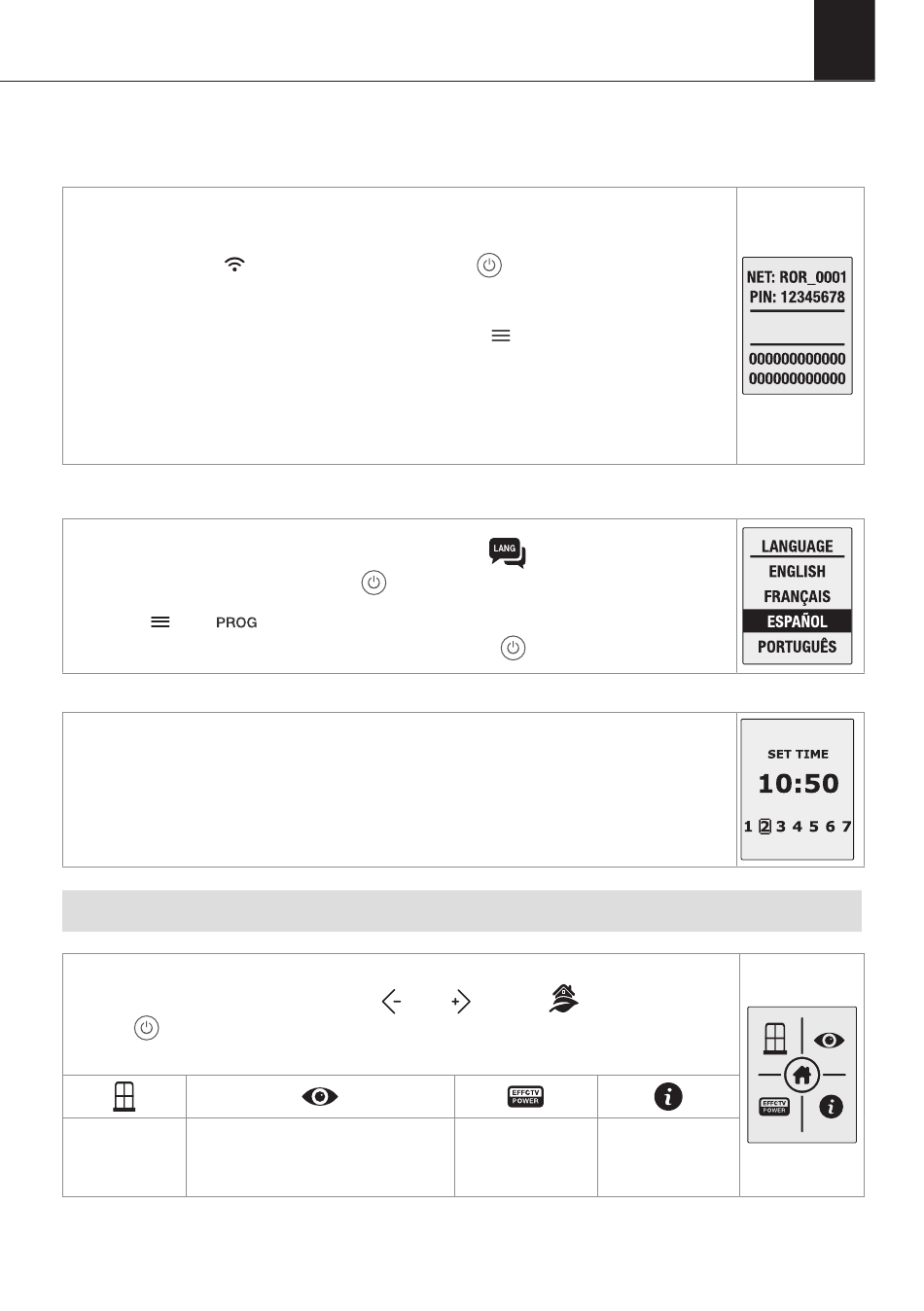 NET: ROR_0001
PIN: 12345678

000000000000
000000000000

LANG

PROG

LANGUAGE
ENGLISH
FRANÇAIS
ESPAÑOL
PORTUGUÊS

SET TIME
10:50
1 2 3 4 5 6 7

EFFCTV POWER

EFFCTV POWER